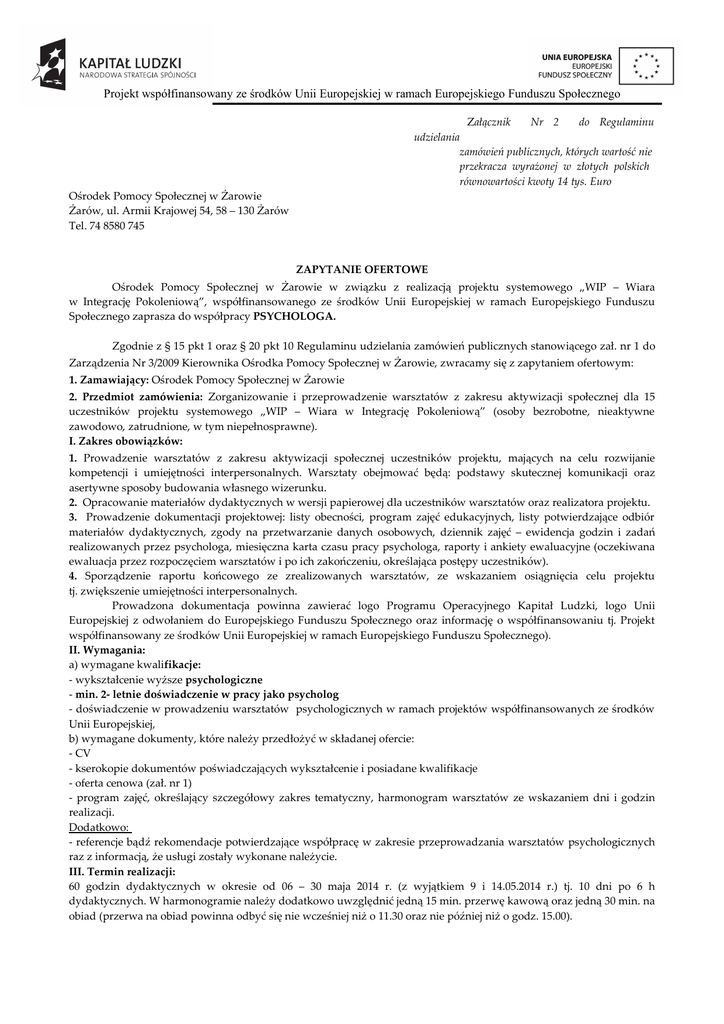 KAPITAŁ LUDZKI
NARODOWA STRATEGIA SPÓJNOŚCI

UNIA EUROPEJSKA
EUROPEJSKI
FUNDUSZ SPOŁECZNY

Projekt współfinansowany ze środków Unii Europejskiej w ramach Europejskiego Funduszu Społecznego

Załącznik Nr 2 do Regulaminu udzielania zamówień publicznych, których wartość nie przekracza wyrażonej w złotych polskich równowartości kwoty 14 tys. Euro

Ośrodek Pomocy Społecznej w Żarowie
Żarów, ul. Armii Krajowej 54, 58 – 130 Żarów
Tel. 74 8580 745

ZAPYTANIE OFERTOWE

Ośrodek Pomocy Społecznej w Żarowie w związku z realizacją projektu systemowego „WIP – Wiara w Integrację Pokoleniową", współfinansowanego ze środków Unii Europejskiej w ramach Europejskiego Funduszu Społecznego zaprasza do współpracy PSYCHOLOGA.

Zgodnie z § 15 pkt 1 oraz § 20 pkt 10 Regulaminu udzielania zamówień publicznych stanowiącego zał. nr 1 do Zarządzenia Nr 3/2009 Kierownika Ośrodka Pomocy Społecznej w Żarowie, zwracamy się z zapytaniem ofertowym:
1. Zamawiający: Ośrodek Pomocy Społecznej w Żarowie
2. Przedmiot zamówienia: Zorganizowanie i przeprowadzenie warsztatów z zakresu aktywizacji społecznej dla 15 uczestników projektu systemowego „WIP – Wiara w Integrację Pokoleniową" (osoby bezrobotne, nieaktywne zawodowo, zatrudnione, w tym niepełnosprawne).
I. Zakres obowiązków:
1. Prowadzenie warsztatów z zakresu aktywizacji społecznej uczestników projektu, mających na celu rozwijanie kompetencji i umiejętności interpersonalnych. Warsztaty obejmować będą: podstawy skutecznej komunikacji oraz asertywne sposoby budowania własnego wizerunku.
2. Opracowanie materiałów dydaktycznych w wersji papierowej dla uczestników warsztatów oraz realizatora projektu.
3. Prowadzenie dokumentacji projektowej: listy obecności, program zajęć edukacyjnych, listy potwierdzające odbiór materiałów dydaktycznych, zgody na przetwarzanie danych osobowych, dziennik zajęć – ewidencja godzin i zadań realizowanych przez psychologa, miesięczna karta czasu pracy psychologa, raporty i ankiety ewaluacyjne (oczekiwana ewaluacja przez rozpoczęciem warsztatów i po ich zakończeniu, określająca postępy uczestników).
4. Sporządzenie raportu końcowego ze zrealizowanych warsztatów, ze wskazaniem osiągnięcia celu projektu tj. zwiększenie umiejętności interpersonalnych.
Prowadzona dokumentacja powinna zawierać logo Programu Operacyjnego Kapitał Ludzki, logo Unii Europejskiej z odwołaniem do Europejskiego Funduszu Społecznego oraz informację o współfinansowaniu tj. Projekt współfinansowany ze środków Unii Europejskiej w ramach Europejskiego Funduszu Społecznego).
II. Wymagania:
a) wymagane kwalifikacje:
- wykształcenie wyższe psychologiczne
- min. 2- letnie doświadczenie w pracy jako psycholog
- doświadczenie w prowadzeniu warsztatów psychologicznych w ramach projektów współfinansowanych ze środków Unii Europejskiej,
b) wymagane dokumenty, które należy przedłożyć w składanej ofercie:
- CV
- kserokopie dokumentów poświadczających wykształcenie i posiadane kwalifikacje
- oferta cenowa (zał. nr 1)
- program zajęć, określający szczegółowy zakres tematyczny, harmonogram warsztatów ze wskazaniem dni i godzin realizacji.
Dodatkowo:
- referencje bądź rekomendacje potwierdzające współpracę w zakresie przeprowadzania warsztatów psychologicznych raz z informacją, że usługi zostały wykonane należycie.
III. Termin realizacji:
60 godzin dydaktycznych w okresie od 06 – 30 maja 2014 r. (z wyjątkiem 9 i 14.05.2014 r.) tj. 10 dni po 6 h dydaktycznych. W harmonogramie należy dodatkowo uwzględnić jedną 15 min. przerwę kawową oraz jedną 30 min. na obiad (przerwa na obiad powinna odbyć się nie wcześniej niż o 11.30 oraz nie później niż o godz. 15.00).